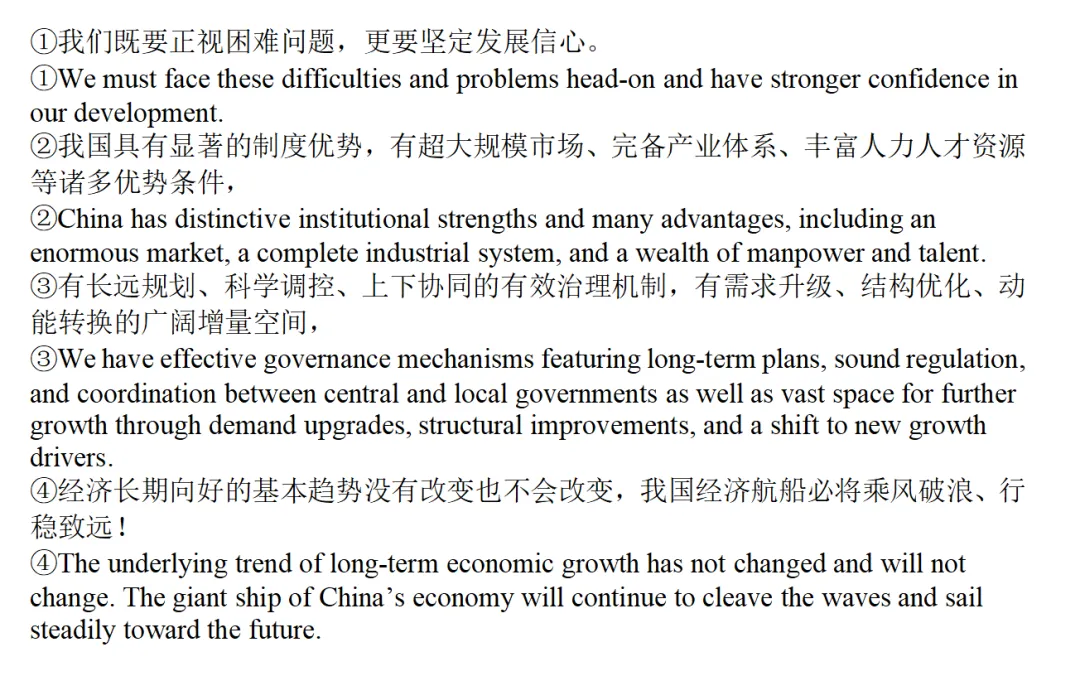 ①我们既要正视困难问题，更要坚定发展信心。
①We must face these difficulties and problems head-on and have stronger confidence in our development.
②我国具有显著的制度优势，有超大规模市场、完备产业体系、丰富人力人才资源等诸多优势条件，
②China has distinctive institutional strengths and many advantages, including an enormous market, a complete industrial system, and a wealth of manpower and talent.
③有长远规划、科学调控、上下协同的有效治理机制，有需求升级、结构优化、动能转换的广阔增量空间，
③We have effective governance mechanisms featuring long-term plans, sound regulation, and coordination between central and local governments as well as vast space for further growth through demand upgrades, structural improvements, and a shift to new growth drivers.
④经济长期向好的基本趋势没有改变也不会改变，我国经济航船必将乘风破浪、行稳致远！
④The underlying trend of long-term economic growth has not changed and will not change. The giant ship of China’s economy will continue to cleave the waves and sail steadily toward the future.